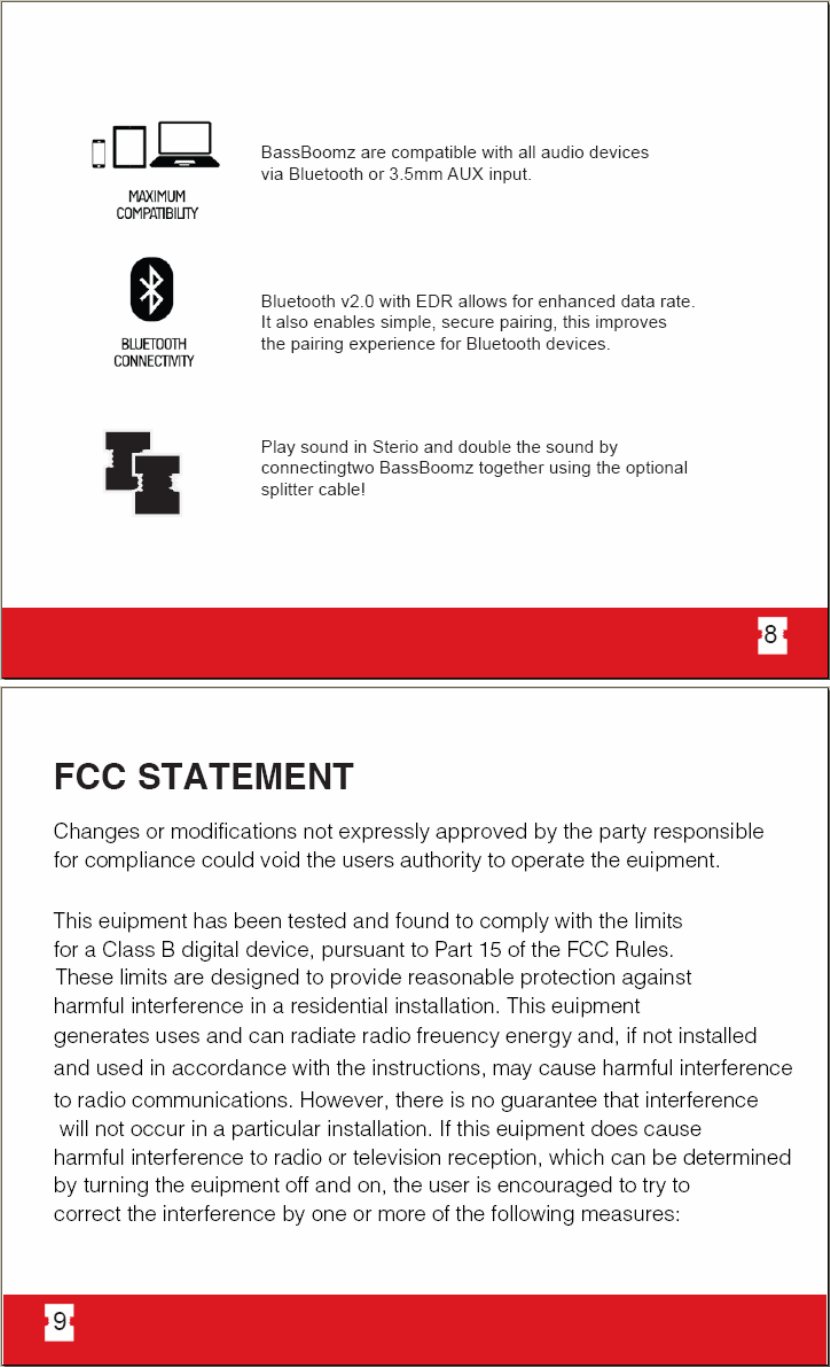 MAXIMUM COMPATIBILITY

BassBoomz are compatible with all audio devices via Bluetooth or 3.5mm AUX input.

BLUETOOTH CONNECTIVITY

Bluetooth v2.0 with EDR allows for enhanced data rate. It also enables simple, secure pairing, this improves the pairing experience for Bluetooth devices.

Play sound in Sterio and double the sound by connectingtwo BassBoomz together using the optional splitter cable!

8

FCC STATEMENT

Changes or modifications not expressly approved by the party responsible for compliance could void the users authority to operate the euipment.

This euipment has been tested and found to comply with the limits for a Class B digital device, pursuant to Part 15 of the FCC Rules. These limits are designed to provide reasonable protection against harmful interference in a residential installation. This euipment generates uses and can radiate radio freuency energy and, if not installed and used in accordance with the instructions, may cause harmful interference to radio communications. However, there is no guarantee that interference will not occur in a particular installation. If this euipment does cause harmful interference to radio or television reception, which can be determined by turning the euipment off and on, the user is encouraged to try to correct the interference by one or more of the following measures:

9